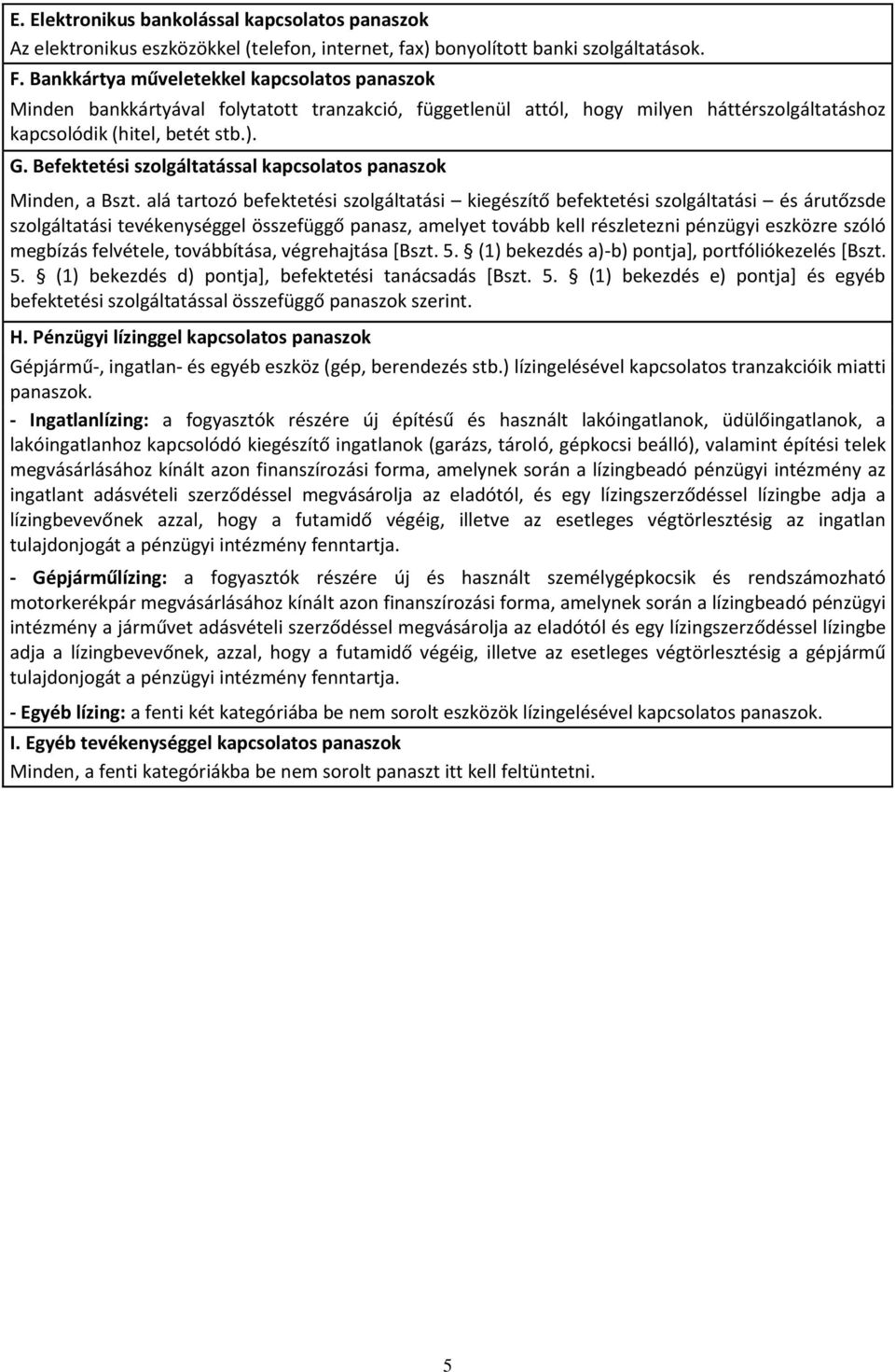 E. Elektronikus bankolással kapcsolatos panaszok
Az elektronikus eszközökkel (telefon, internet, fax) bonyolított banki szolgáltatások.

F. Bankkártya műveletekkel kapcsolatos panaszok
Minden bankkártyával folytatott tranzakció, függetlenül attól, hogy milyen háttérszolgáltatáshoz kapcsolódik (hitel, betét stb.).

G. Befektetési szolgáltatással kapcsolatos panaszok
Minden, a Bszt. alá tartozó befektetési szolgáltatási – kiegészítő befektetési szolgáltatási – és árutőzsde szolgáltatási tevékenységgel összefüggő panasz, amelyet tovább kell részletezni pénzügyi eszközre szóló megbízás felvétele, továbbítása, végrehajtása [Bszt. 5. § (1) bekezdés a)-b) pontja], portfóliókezelés [Bszt. 5. § (1) bekezdés d) pontja], befektetési tanácsadás [Bszt. 5. § (1) bekezdés e) pontja] és egyéb befektetési szolgáltatással összefüggő panaszok szerint.

H. Pénzügyi lízinggel kapcsolatos panaszok
Gépjármű-, ingatlan- és egyéb eszköz (gép, berendezés stb.) lízingelésével kapcsolatos tranzakcióik miatti panaszok.

- Ingatlanlízing: a fogyasztók részére új építésű és használt lakóingatlanok, üdülőingatlanok, a lakóingatlanhoz kapcsolódó kiegészítő ingatlanok (garázs, tároló, gépkocsi beálló), valamint építési telek megvásárlásához kínált azon finanszírozási forma, amelynek során a lízingbeadó pénzügyi intézmény az ingatlant adásvételi szerződéssel megvásárolja az eladótól, és egy lízingszerződéssel lízingbe adja a lízingbevevőnek azzal, hogy a futamidő végéig, illetve az esetleges végtörlesztésig az ingatlan tulajdonjogát a pénzügyi intézmény fenntartja.

- Gépjárműlízing: a fogyasztók részére új és használt személygépkocsik és rendszámozható motorkerékpár megvásárlásához kínált azon finanszírozási forma, amelynek során a lízingbeadó pénzügyi intézmény a járművet adásvételi szerződéssel megvásárolja az eladótól és egy lízingszerződéssel lízingbe adja a lízingbevevőnek, azzal, hogy a futamidő végéig, illetve az esetleges végtörlesztésig a gépjármű tulajdonjogát a pénzügyi intézmény fenntartja.

- Egyéb lízing: a fenti két kategóriába be nem sorolt eszközök lízingelésével kapcsolatos panaszok.

I. Egyéb tevékenységgel kapcsolatos panaszok
Minden, a fenti kategóriákba be nem sorolt panaszt itt kell feltüntetni.

5